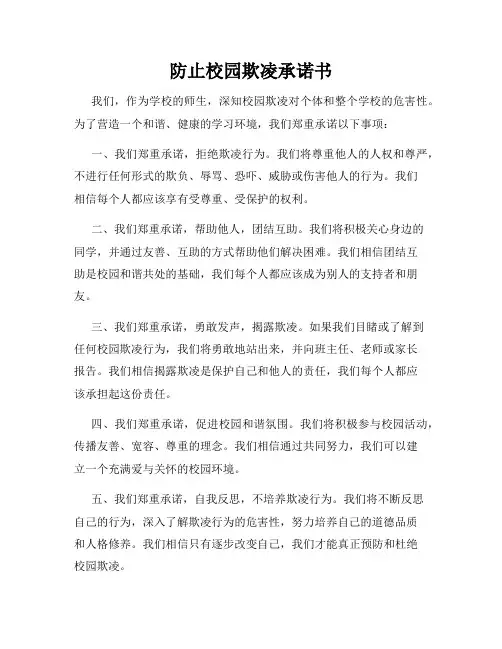 防止校园欺凌承诺书

我们，作为学校的师生，深知校园欺凌对个体和整个学校的危害性。为了营造一个和谐、健康的学习环境，我们郑重承诺以下事项：

一、我们郑重承诺，拒绝欺凌行为。我们将尊重他人的人权和尊严，不进行任何形式的欺负、辱骂、恐吓、威胁或伤害他人的行为。我们相信每个人都应该享有受尊重、受保护的权利。

二、我们郑重承诺，帮助他人，团结互助。我们将积极关心身边的同学，并通过友善、互助的方式帮助他们解决困难。我们相信团结互助是校园和谐共处的基础，我们每个人都应该成为别人的支持者和朋友。

三、我们郑重承诺，勇敢发声，揭露欺凌。如果我们目睹或了解到任何校园欺凌行为，我们将勇敢地站出来，并向班主任、老师或家长报告。我们相信揭露欺凌是保护自己和他人的责任，我们每个人都应该承担起这份责任。

四、我们郑重承诺，促进校园和谐氛围。我们将积极参与校园活动，传播友善、宽容、尊重的理念。我们相信通过共同努力，我们可以建立一个充满爱与关怀的校园环境。

五、我们郑重承诺，自我反思，不培养欺凌行为。我们将不断反思自己的行为，深入了解欺凌行为的危害性，努力培养自己的道德品质和人格修养。我们相信只有逐步改变自己，我们才能真正预防和杜绝校园欺凌。